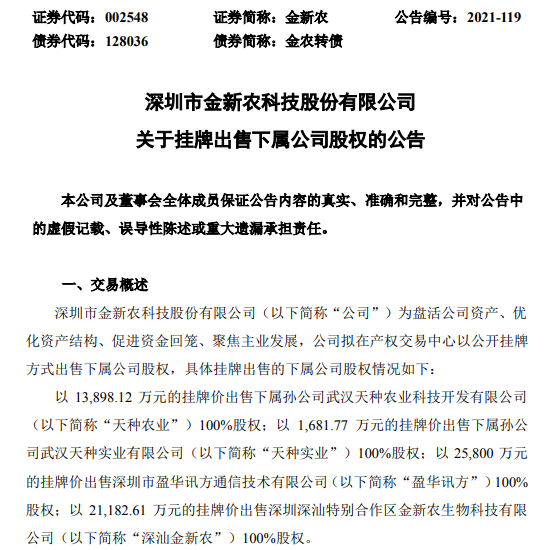 证券代码：002548　　证券简称：金新农　　公告编号：2021-119
债券代码：128036　　债券简称：金农转债

深圳市金新农科技股份有限公司
关于挂牌出售下属公司股权的公告

本公司及董事会全体成员保证公告内容的真实、准确和完整，并对公告中的虚假记载、误导性陈述或重大遗漏承担责任。

一、交易概述

深圳市金新农科技股份有限公司（以下简称“公司”）为盘活公司资产、优化资产结构、促进资金回笼、聚焦主业发展，公司拟在产权交易中心以公开挂牌方式出售下属公司股权，具体挂牌出售的下属公司股权情况如下：

以 13,898.12 万元的挂牌价出售下属孙公司武汉天种农业科技开发有限公司（以下简称“天种农业”）100%股权；以 1,681.77 万元的挂牌价出售下属孙公司武汉天种实业有限公司（以下简称“天种实业”）100%股权；以 25,800 万元的挂牌价出售深圳市盈华讯方通信技术有限公司（以下简称“盈华讯方”）100%股权；以 21,182.61 万元的挂牌价出售深圳深汕特别合作区金新农生物科技有限公司（以下简称“深汕金新农”）100%股权。